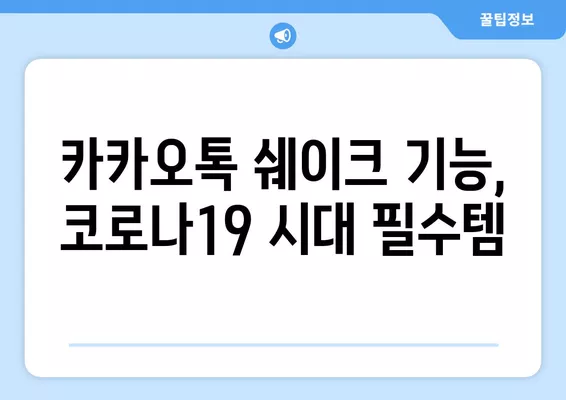 꿀팁정보

카카오톡 쉐이크 기능, 코로나19 시대 필수템